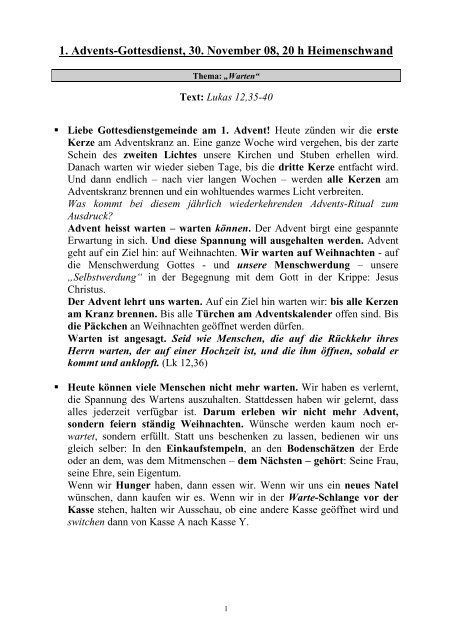 1. Advents-Gottesdienst, 30. November 08, 20 h Heimenschwand

Thema: „Warten“

Text: Lukas 12,35-40

▪ Liebe Gottesdienstgemeinde am 1. Advent! Heute zünden wir die erste Kerze am Adventskranz an. Eine ganze Woche wird vergehen, bis der zarte Schein des zweiten Lichtes unsere Kirchen und Stuben erhellen wird. Danach warten wir wieder sieben Tage, bis die dritte Kerze entfacht wird. Und dann endlich – nach vier langen Wochen – werden alle Kerzen am Adventskranz brennen und ein wohltuendes warmes Licht verbreiten.
Was kommt bei diesem jährlich wiederkehrenden Advents-Ritual zum Ausdruck?
Advent heisst warten – warten können. Der Advent birgt eine gespannte Erwartung in sich. Und diese Spannung will ausgehalten werden. Advent geht auf ein Ziel hin: auf Weihnachten. Wir warten auf Weihnachten - auf die Menschwerdung Gottes - und unsere Menschwerdung – unsere „Selbstwerdung“ in der Begegnung mit dem Gott in der Krippe: Jesus Christus.
Der Advent lehrt uns warten. Auf ein Ziel hin warten wir: bis alle Kerzen am Kranz brennen. Bis alle Türchen am Adventskalender offen sind. Bis die Päckchen an Weihnachten geöffnet werden dürfen.
Warten ist angesagt. Seid wie Menschen, die auf die Rückkehr ihres Herrn warten, der auf einer Hochzeit ist, und die ihm öffnen, sobald er kommt und anklopft. (Lk 12,36)

▪ Heute können viele Menschen nicht mehr warten. Wir haben es verlernt, die Spannung des Wartens auszuhalten. Stattdessen haben wir gelernt, dass alles jederzeit verfügbar ist. Darum erleben wir nicht mehr Advent, sondern feiern ständig Weihnachten. Wünsche werden kaum noch erwartet, sondern erfüllt. Statt uns beschenken zu lassen, bedienen wir uns gleich selber: In den Einkaufstempeln, an den Bodenschätzen der Erde oder an dem, was dem Mitmenschen – dem Nächsten – gehört: Seine Frau, seine Ehre, sein Eigentum.
Wenn wir Hunger haben, dann essen wir. Wenn wir uns ein neues Natel wünschen, dann kaufen wir es. Wenn wir in der Warte-Schlange vor der Kasse stehen, halten wir Ausschau, ob eine andere Kasse geöffnet wird und switchen dann von Kasse A nach Kasse Y.

1